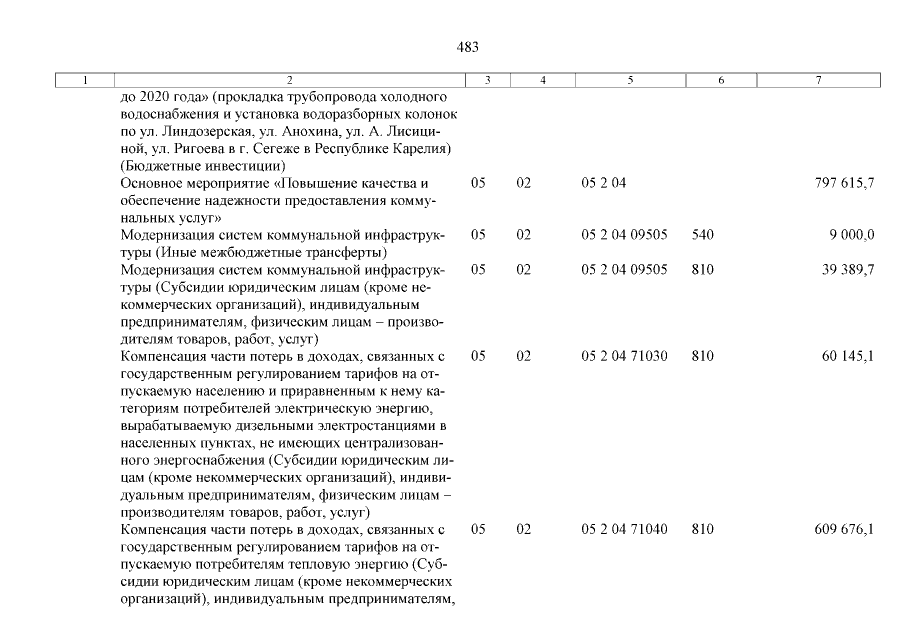 483

| 1 | 2 | 3 | 4 | 5 | 6 | 7 |
|---|---|---|---|---|---|---|
| | до 2020 года» (прокладка трубопровода холодного водоснабжения и установка водоразборных колонок по ул. Линдозерская, ул. Анохина, ул. А. Лисициной, ул. Ригоева в г. Сегеже в Республике Карелия) (Бюджетные инвестиции) | | | | | |
| | Основное мероприятие «Повышение качества и обеспечение надежности предоставления коммунальных услуг» | 05 | 02 | 05 2 04 | | 797 615,7 |
| | Модернизация систем коммунальной инфраструктуры (Иные межбюджетные трансферты) | 05 | 02 | 05 2 04 09505 | 540 | 9 000,0 |
| | Модернизация систем коммунальной инфраструктуры (Субсидии юридическим лицам (кроме некоммерческих организаций), индивидуальным предпринимателям, физическим лицам – производителям товаров, работ, услуг) | 05 | 02 | 05 2 04 09505 | 810 | 39 389,7 |
| | Компенсация части потерь в доходах, связанных с государственным регулированием тарифов на отпускаемую населению и приравненным к нему категориям потребителей электрическую энергию, вырабатываемую дизельными электростанциями в населенных пунктах, не имеющих централизованного энергоснабжения (Субсидии юридическим лицам (кроме некоммерческих организаций), индивидуальным предпринимателям, физическим лицам – производителям товаров, работ, услуг) | 05 | 02 | 05 2 04 71030 | 810 | 60 145,1 |
| | Компенсация части потерь в доходах, связанных с государственным регулированием тарифов на отпускаемую потребителям тепловую энергию (Субсидии юридическим лицам (кроме некоммерческих организаций), индивидуальным предпринимателям, | 05 | 02 | 05 2 04 71040 | 810 | 609 676,1 |